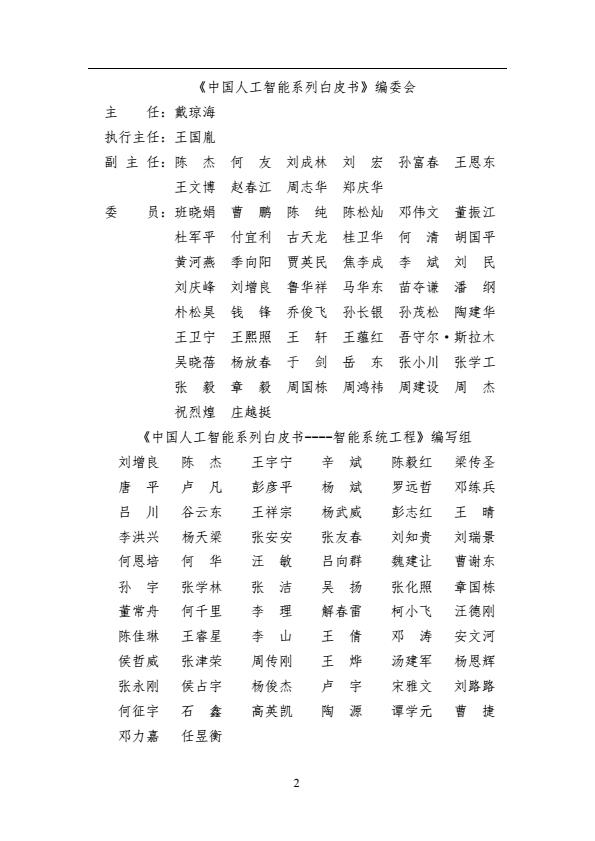 《中国人工智能系列白皮书》编委会

主　　任：戴琼海

执行主任：王国胤

副 主 任：陈　杰　何　友　刘成林　刘　宏　孙富春　王恩东　王文博　赵春江　周志华　郑庆华

委　　员：班晓娟　曹　鹏　陈　纯　陈松灿　邓伟文　董振江　杜军平　付宜利　古天龙　桂卫华　何　清　胡国平　黄河燕　季向阳　贾英民　焦李成　李　斌　刘　民　刘庆峰　刘增良　鲁华祥　马华东　苗夺谦　潘　纲　朴松昊　钱　锋　乔俊飞　孙长银　孙茂松　陶建华　王卫宁　王熙照　王　轩　王蕴红　吾守尔·斯拉木　吴晓蓓　杨放春　于　剑　岳　东　张小川　张学工　张　毅　章　毅　周国栋　周鸿祎　周建设　周　杰　祝烈煌　庄越挺

《中国人工智能系列白皮书----智能系统工程》编写组

刘增良　陈　杰　王宇宁　辛　斌　陈毅红　梁传圣
唐　平　卢　凡　彭彦平　杨　斌　罗远哲　邓练兵
吕　川　谷云东　王祥宗　杨武威　彭志红　王　晴
李洪兴　杨天梁　张安安　张友春　刘知贵　刘瑞景
何恩培　何　华　汪　敏　吕向群　魏建让　曹谢东
孙　宇　张学林　张　洁　吴　扬　张化照　章国栋
董常舟　何千里　李　理　解春雷　柯小飞　汪德刚
陈佳琳　王睿星　李　山　王　倩　邓　涛　安文河
侯哲威　张津荣　周传刚　王　烨　汤建军　杨恩辉
张永刚　侯占宇　杨俊杰　卢　宇　宋雅文　刘路路
何征宇　石　鑫　高英凯　陶　源　谭学元　曹　捷
邓力嘉　任昱衡

2